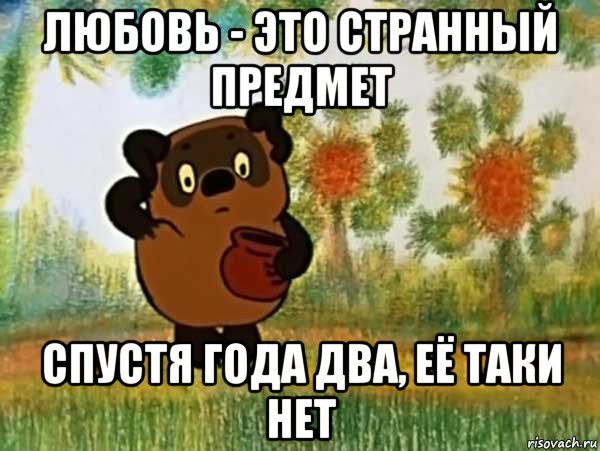 ЛЮБОВЬ - ЭТО СТРАННЫЙ ПРЕДМЕТ

СПУСТЯ ГОДА ДВА, ЕЁ ТАКИ НЕТ

risovach.ru